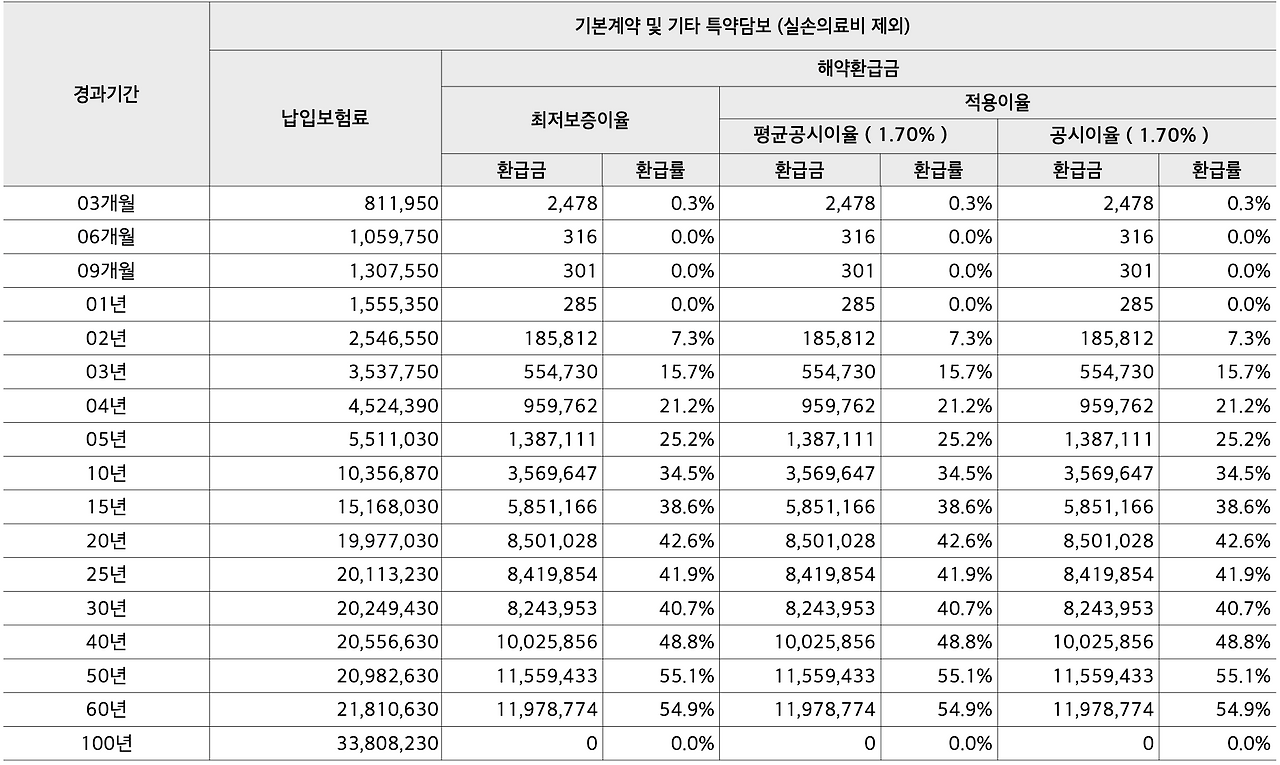 | 경과기간 | 기본계약 및 기타 특약담보 (실손의료비 제외) | | | | | | |
|---|---|---|---|---|---|---|---|
| | 납입보험료 | 해약환급금 | | | | | |
| | | 최저보증이율 | | 적용이율 | | | |
| | | | | 평균공시이율 ( 1.70% ) | | 공시이율 ( 1.70% ) | |
| | | 환급금 | 환급률 | 환급금 | 환급률 | 환급금 | 환급률 |
| 03개월 | 811,950 | 2,478 | 0.3% | 2,478 | 0.3% | 2,478 | 0.3% |
| 06개월 | 1,059,750 | 316 | 0.0% | 316 | 0.0% | 316 | 0.0% |
| 09개월 | 1,307,550 | 301 | 0.0% | 301 | 0.0% | 301 | 0.0% |
| 01년 | 1,555,350 | 285 | 0.0% | 285 | 0.0% | 285 | 0.0% |
| 02년 | 2,546,550 | 185,812 | 7.3% | 185,812 | 7.3% | 185,812 | 7.3% |
| 03년 | 3,537,750 | 554,730 | 15.7% | 554,730 | 15.7% | 554,730 | 15.7% |
| 04년 | 4,524,390 | 959,762 | 21.2% | 959,762 | 21.2% | 959,762 | 21.2% |
| 05년 | 5,511,030 | 1,387,111 | 25.2% | 1,387,111 | 25.2% | 1,387,111 | 25.2% |
| 10년 | 10,356,870 | 3,569,647 | 34.5% | 3,569,647 | 34.5% | 3,569,647 | 34.5% |
| 15년 | 15,168,030 | 5,851,166 | 38.6% | 5,851,166 | 38.6% | 5,851,166 | 38.6% |
| 20년 | 19,977,030 | 8,501,028 | 42.6% | 8,501,028 | 42.6% | 8,501,028 | 42.6% |
| 25년 | 20,113,230 | 8,419,854 | 41.9% | 8,419,854 | 41.9% | 8,419,854 | 41.9% |
| 30년 | 20,249,430 | 8,243,953 | 40.7% | 8,243,953 | 40.7% | 8,243,953 | 40.7% |
| 40년 | 20,556,630 | 10,025,856 | 48.8% | 10,025,856 | 48.8% | 10,025,856 | 48.8% |
| 50년 | 20,982,630 | 11,559,433 | 55.1% | 11,559,433 | 55.1% | 11,559,433 | 55.1% |
| 60년 | 21,810,630 | 11,978,774 | 54.9% | 11,978,774 | 54.9% | 11,978,774 | 54.9% |
| 100년 | 33,808,230 | 0 | 0.0% | 0 | 0.0% | 0 | 0.0% |